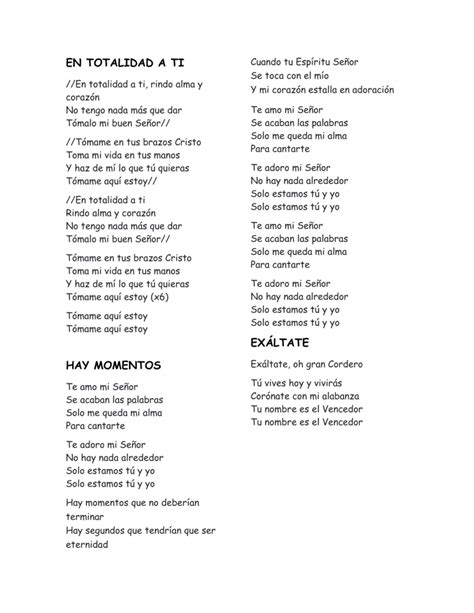 EN TOTALIDAD A TI

//En totalidad a ti, rindo alma y corazón
No tengo nada más que dar
Tómalo mi buen Señor//

//Tómame en tus brazos Cristo
Toma mi vida en tus manos
Y haz de mí lo que tú quieras
Tómame aquí estoy//

//En totalidad a ti
Rindo alma y corazón
No tengo nada más que dar
Tómalo mi buen Señor//

Tómame en tus brazos Cristo
Toma mi vida en tus manos
Y haz de mí lo que tú quieras
Tómame aquí estoy (x6)

Tómame aquí estoy
Tómame aquí estoy

HAY MOMENTOS

Te amo mi Señor
Se acaban las palabras
Solo me queda mi alma
Para cantarte

Te adoro mi Señor
No hay nada alrededor
Solo estamos tú y yo
Solo estamos tú y yo

Hay momentos que no deberían terminar
Hay segundos que tendrían que ser eternidad

Cuando tu Espíritu Señor
Se toca con el mío
Y mi corazón estalla en adoración

Te amo mi Señor
Se acaban las palabras
Solo me queda mi alma
Para cantarte

Te adoro mi Señor
No hay nada alrededor
Solo estamos tú y yo
Solo estamos tú y yo

Te amo mi Señor
Se acaban las palabras
Solo me queda mi alma
Para cantarte

Te adoro mi Señor
No hay nada alrededor
Solo estamos tú y yo
Solo estamos tú y yo

EXÁLTATE

Exáltate, oh gran Cordero

Tú vives hoy y vivirás
Corónate con mi alabanza
Tu nombre es el Vencedor
Tu nombre es el Vencedor